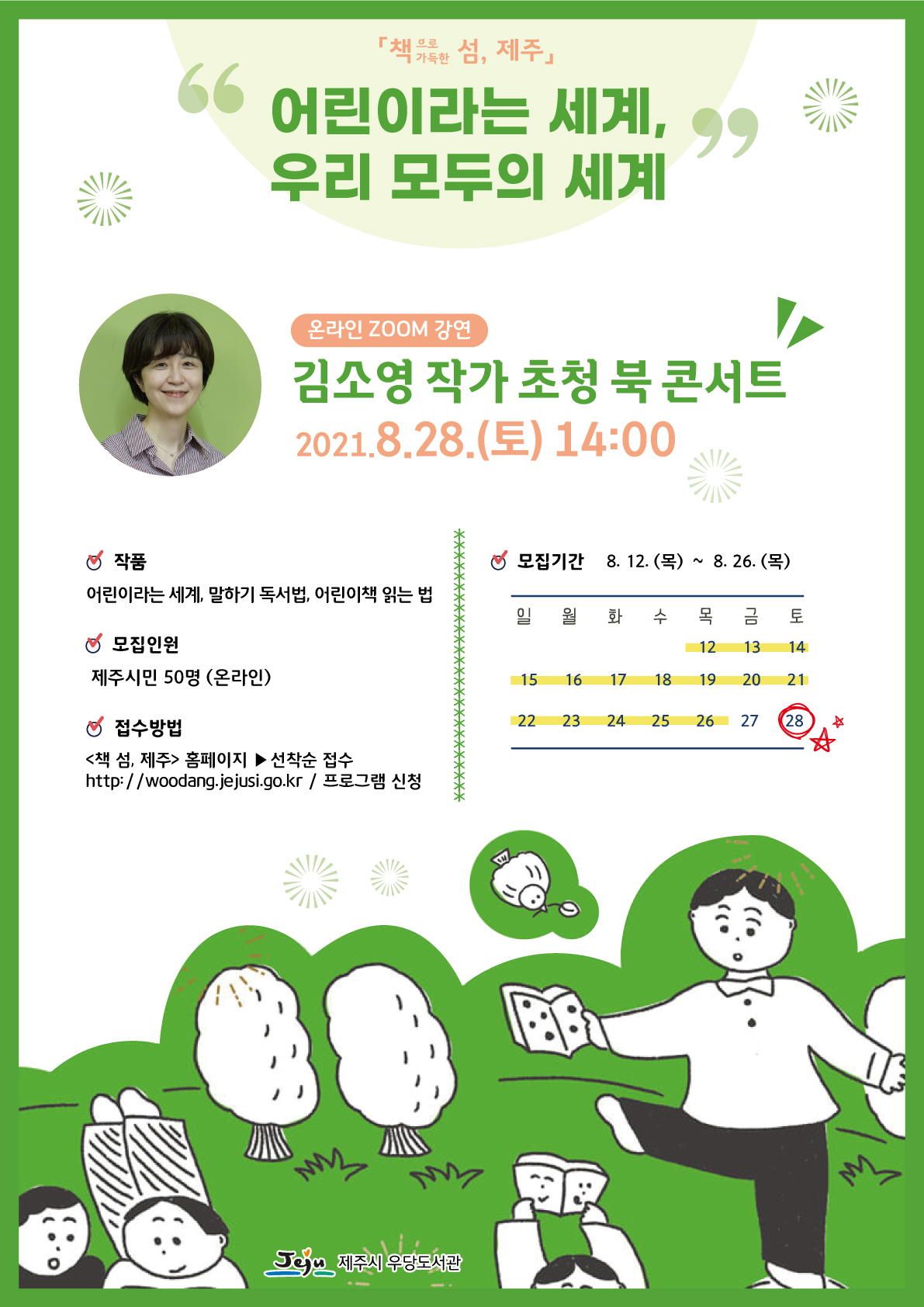 「책으로 가득한 섬, 제주」

어린이라는 세계,
우리 모두의 세계

온라인 ZOOM 강연

김소영 작가 초청 북 콘서트

2021.8.28.(토) 14:00

작품
어린이라는 세계, 말하기 독서법, 어린이책 읽는 법

모집인원
제주시민 50명 (온라인)

접수방법
<책 섬, 제주> 홈페이지 ▶선착순 접수
http://woodang.jejusi.go.kr / 프로그램 신청

모집기간 8. 12. (목) ~ 8. 26. (목)

| 일 | 월 | 화 | 수 | 목 | 금 | 토 |
|---|---|---|---|---|---|---|
| | | | | 12 | 13 | 14 |
| 15 | 16 | 17 | 18 | 19 | 20 | 21 |
| 22 | 23 | 24 | 25 | 26 | 27 | 28 |

Jeju 제주시 우당도서관